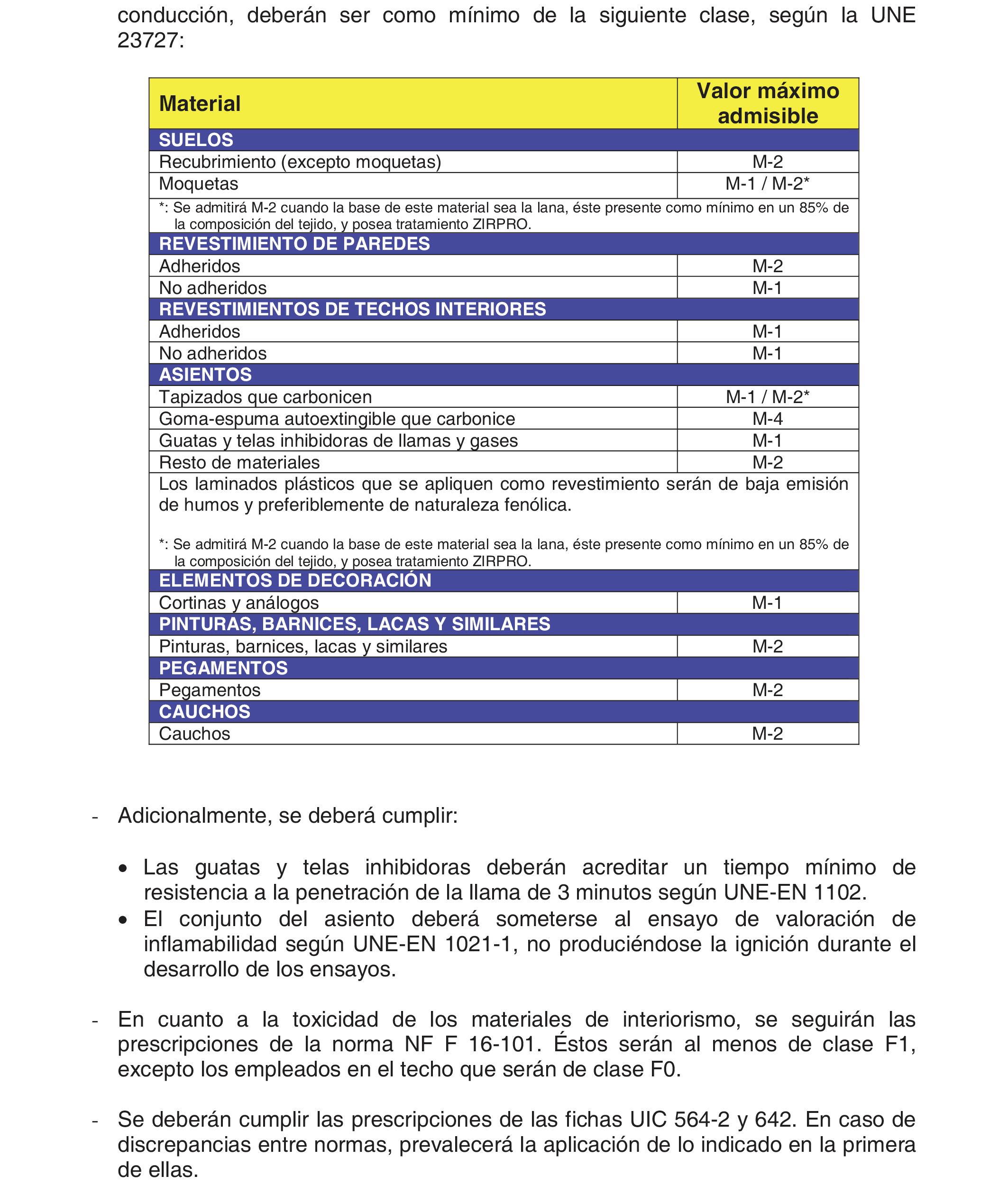 conducción, deberán ser como mínimo de la siguiente clase, según la UNE 23727:

| Material | Valor máximo admisible |
|---|---|
| SUELOS | |
| Recubrimiento (excepto moquetas) | M-2 |
| Moquetas | M-1 / M-2* |
| *: Se admitirá M-2 cuando la base de este material sea la lana, éste presente como mínimo en un 85% de la composición del tejido, y posea tratamiento ZIRPRO. | |
| REVESTIMIENTO DE PAREDES | |
| Adheridos | M-2 |
| No adheridos | M-1 |
| REVESTIMIENTOS DE TECHOS INTERIORES | |
| Adheridos | M-1 |
| No adheridos | M-1 |
| ASIENTOS | |
| Tapizados que carbonicen | M-1 / M-2* |
| Goma-espuma autoextingible que carbonice | M-4 |
| Guatas y telas inhibidoras de llamas y gases | M-1 |
| Resto de materiales | M-2 |
| Los laminados plásticos que se apliquen como revestimiento serán de baja emisión de humos y preferiblemente de naturaleza fenólica. *: Se admitirá M-2 cuando la base de este material sea la lana, éste presente como mínimo en un 85% de la composición del tejido, y posea tratamiento ZIRPRO. | |
| ELEMENTOS DE DECORACIÓN | |
| Cortinas y análogos | M-1 |
| PINTURAS, BARNICES, LACAS Y SIMILARES | |
| Pinturas, barnices, lacas y similares | M-2 |
| PEGAMENTOS | |
| Pegamentos | M-2 |
| CAUCHOS | |
| Cauchos | M-2 |

- Adicionalmente, se deberá cumplir:

• Las guatas y telas inhibidoras deberán acreditar un tiempo mínimo de resistencia a la penetración de la llama de 3 minutos según UNE-EN 1102.
• El conjunto del asiento deberá someterse al ensayo de valoración de inflamabilidad según UNE-EN 1021-1, no produciéndose la ignición durante el desarrollo de los ensayos.

- En cuanto a la toxicidad de los materiales de interiorismo, se seguirán las prescripciones de la norma NF F 16-101. Éstos serán al menos de clase F1, excepto los empleados en el techo que serán de clase F0.

- Se deberán cumplir las prescripciones de las fichas UIC 564-2 y 642. En caso de discrepancias entre normas, prevalecerá la aplicación de lo indicado en la primera de ellas.